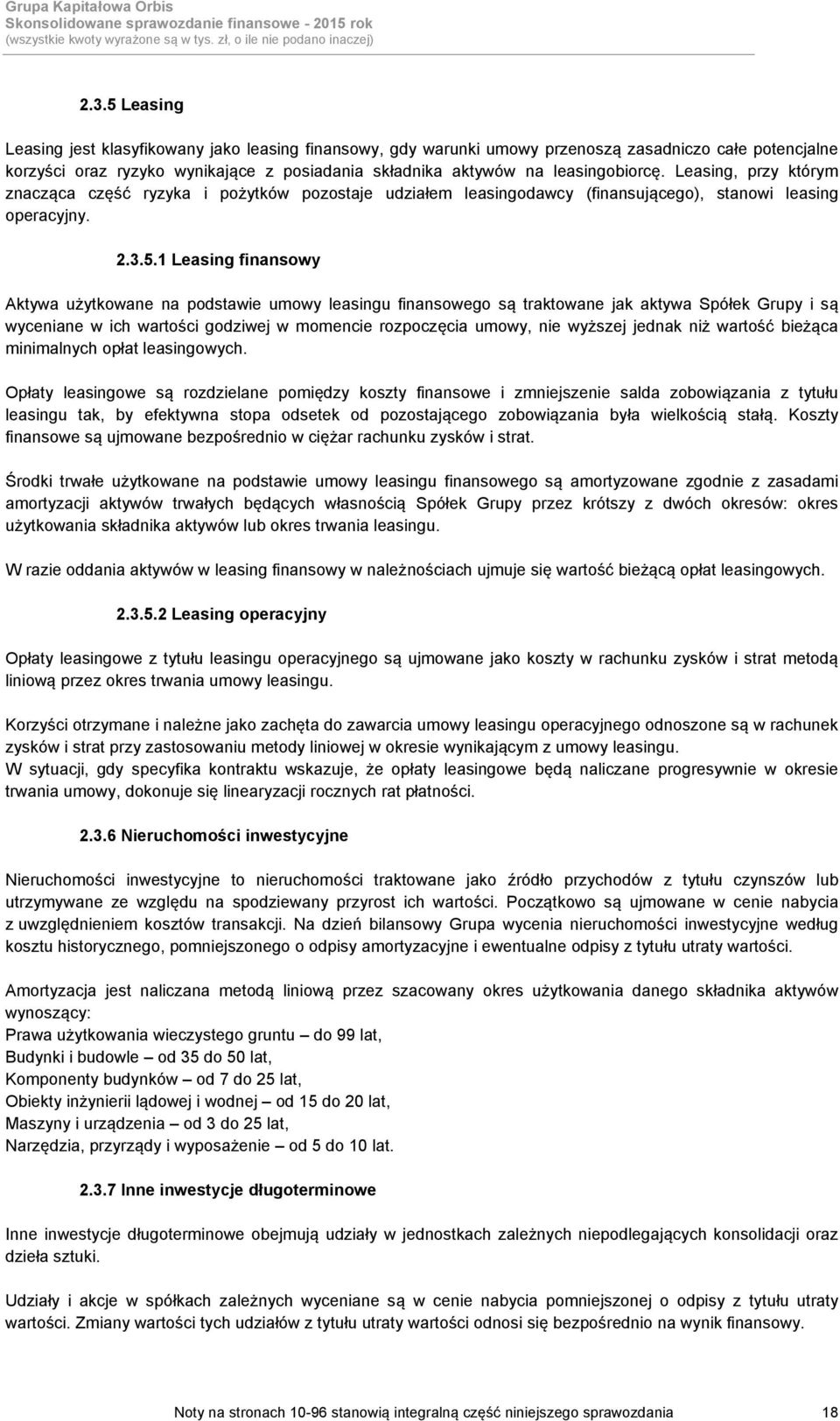 Grupa Kapitałowa Orbis
Skonsolidowane sprawozdanie finansowe - 2015 rok
(wszystkie kwoty wyrażone są w tys. zł, o ile nie podano inaczej)

2.3.5 Leasing

Leasing jest klasyfikowany jako leasing finansowy, gdy warunki umowy przenoszą zasadniczo całe potencjalne korzyści oraz ryzyko wynikające z posiadania składnika aktywów na leasingobiorcę. Leasing, przy którym znacząca część ryzyka i pożytków pozostaje udziałem leasingodawcy (finansującego), stanowi leasing operacyjny.

2.3.5.1 Leasing finansowy

Aktywa użytkowane na podstawie umowy leasingu finansowego są traktowane jak aktywa Spółek Grupy i są wyceniane w ich wartości godziwej w momencie rozpoczęcia umowy, nie wyższej jednak niż wartość bieżąca minimalnych opłat leasingowych.

Opłaty leasingowe są rozdzielane pomiędzy koszty finansowe i zmniejszenie salda zobowiązania z tytułu leasingu tak, by efektywna stopa odsetek od pozostającego zobowiązania była wielkością stałą. Koszty finansowe są ujmowane bezpośrednio w ciężar rachunku zysków i strat.

Środki trwałe użytkowane na podstawie umowy leasingu finansowego są amortyzowane zgodnie z zasadami amortyzacji aktywów trwałych będących własnością Spółek Grupy przez krótszy z dwóch okresów: okres użytkowania składnika aktywów lub okres trwania leasingu.

W razie oddania aktywów w leasing finansowy w należnościach ujmuje się wartość bieżącą opłat leasingowych.

2.3.5.2 Leasing operacyjny

Opłaty leasingowe z tytułu leasingu operacyjnego są ujmowane jako koszty w rachunku zysków i strat metodą liniową przez okres trwania umowy leasingu.

Korzyści otrzymane i należne jako zachęta do zawarcia umowy leasingu operacyjnego odnoszone są w rachunek zysków i strat przy zastosowaniu metody liniowej w okresie wynikającym z umowy leasingu.
W sytuacji, gdy specyfika kontraktu wskazuje, że opłaty leasingowe będą naliczane progresywnie w okresie trwania umowy, dokonuje się linearyzacji rocznych rat płatności.

2.3.6 Nieruchomości inwestycyjne

Nieruchomości inwestycyjne to nieruchomości traktowane jako źródło przychodów z tytułu czynszów lub utrzymywane ze względu na spodziewany przyrost ich wartości. Początkowo są ujmowane w cenie nabycia z uwzględnieniem kosztów transakcji. Na dzień bilansowy Grupa wycenia nieruchomości inwestycyjne według kosztu historycznego, pomniejszonego o odpisy amortyzacyjne i ewentualne odpisy z tytułu utraty wartości.

Amortyzacja jest naliczana metodą liniową przez szacowany okres użytkowania danego składnika aktywów wynoszący:
Prawa użytkowania wieczystego gruntu – do 99 lat,
Budynki i budowle – od 35 do 50 lat,
Komponenty budynków – od 7 do 25 lat,
Obiekty inżynierii lądowej i wodnej – od 15 do 20 lat,
Maszyny i urządzenia – od 3 do 25 lat,
Narzędzia, przyrządy i wyposażenie – od 5 do 10 lat.

2.3.7 Inne inwestycje długoterminowe

Inne inwestycje długoterminowe obejmują udziały w jednostkach zależnych niepodlegających konsolidacji oraz dzieła sztuki.

Udziały i akcje w spółkach zależnych wyceniane są w cenie nabycia pomniejszonej o odpisy z tytułu utraty wartości. Zmiany wartości tych udziałów z tytułu utraty wartości odnosi się bezpośrednio na wynik finansowy.

Noty na stronach 10-96 stanowią integralną część niniejszego sprawozdania 18